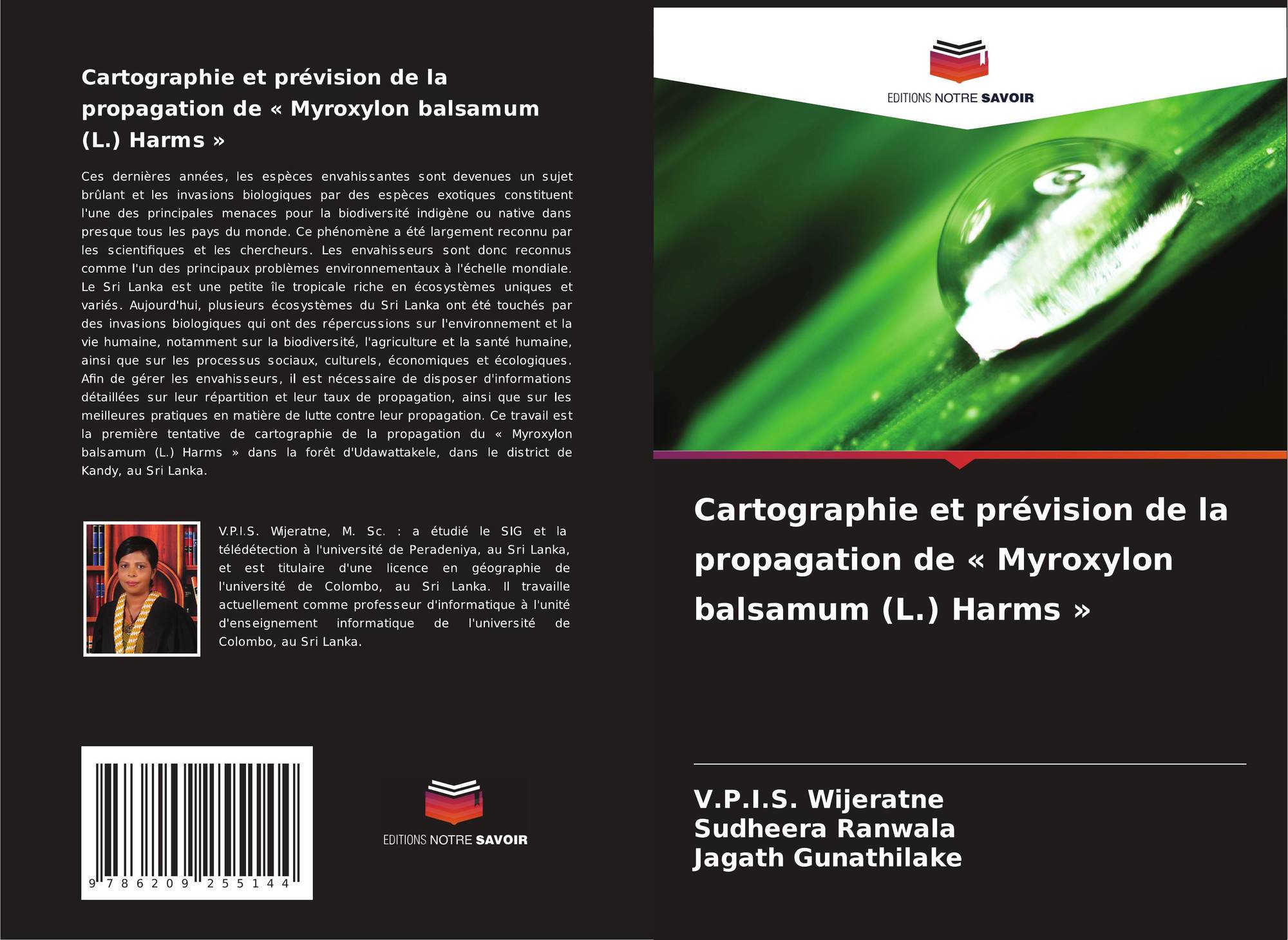 Cartographie et prévision de la propagation de « Myroxylon balsamum (L.) Harms »

Ces dernières années, les espèces envahissantes sont devenues un sujet brûlant et les invasions biologiques par des espèces exotiques constituent l'une des principales menaces pour la biodiversité indigène ou native dans presque tous les pays du monde. Ce phénomène a été largement reconnu par les scientifiques et les chercheurs. Les envahisseurs sont donc reconnus comme l'un des principaux problèmes environnementaux à l'échelle mondiale. Le Sri Lanka est une petite île tropicale riche en écosystèmes uniques et variés. Aujourd'hui, plusieurs écosystèmes du Sri Lanka ont été touchés par des invasions biologiques qui ont des répercussions sur l'environnement et la vie humaine, notamment sur la biodiversité, l'agriculture et la santé humaine, ainsi que sur les processus sociaux, culturels, économiques et écologiques. Afin de gérer les envahisseurs, il est nécessaire de disposer d'informations détaillées sur leur répartition et leur taux de propagation, ainsi que sur les meilleures pratiques en matière de lutte contre leur propagation. Ce travail est la première tentative de cartographie de la propagation du « Myroxylon balsamum (L.) Harms » dans la forêt d'Udawattakele, dans le district de Kandy, au Sri Lanka.

V.P.I.S. Wijeratne, M. Sc. : a étudié le SIG et la télédétection à l'université de Peradeniya, au Sri Lanka, et est titulaire d'une licence en géographie de l'université de Colombo, au Sri Lanka. Il travaille actuellement comme professeur d'informatique à l'unité d'enseignement informatique de l'université de Colombo, au Sri Lanka.

9 786209 255144

EDITIONS NOTRE SAVOIR

EDITIONS NOTRE SAVOIR

Cartographie et prévision de la propagation de « Myroxylon balsamum (L.) Harms »

V.P.I.S. Wijeratne
Sudheera Ranwala
Jagath Gunathilake